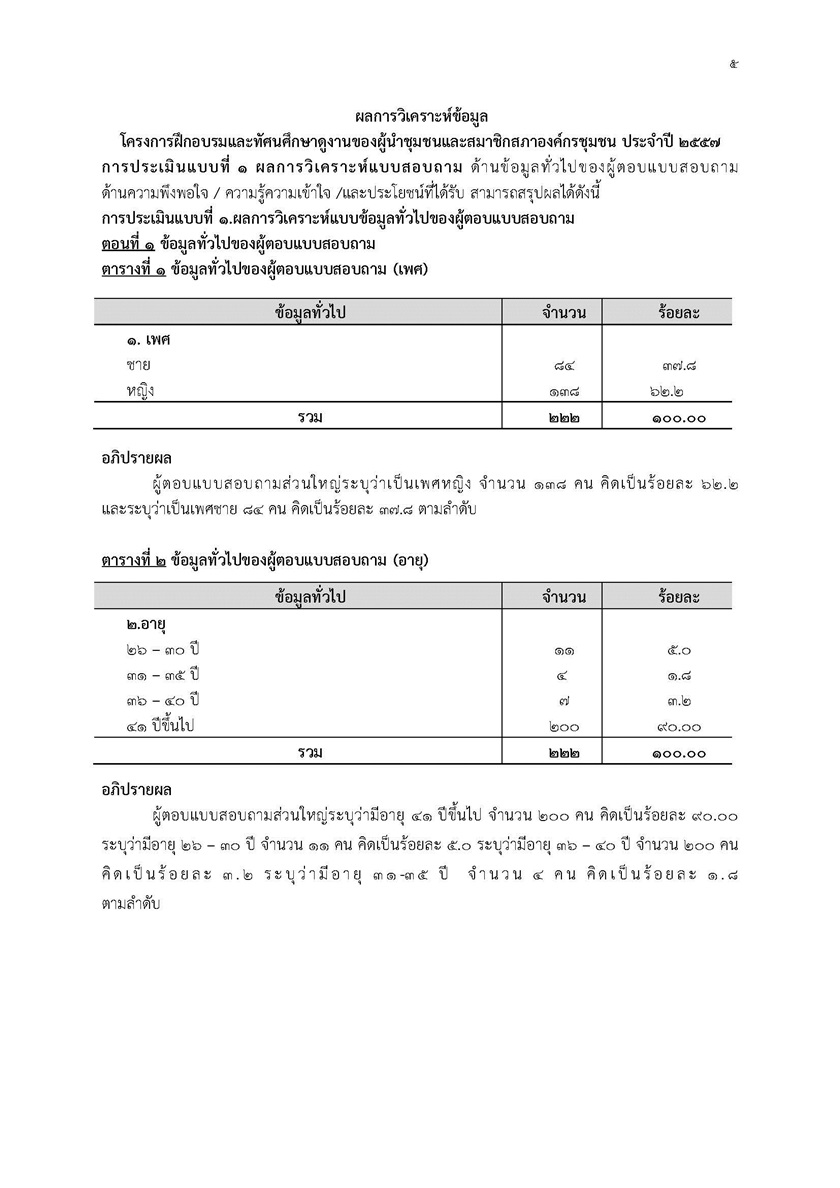 ๕

ผลการวิเคราะห์ข้อมูล

โครงการฝึกอบรมและทัศนศึกษาดูงานของผู้นำชุมชนและสมาชิกสภาองค์กรชุมชน ประจำปี ๒๕๕๗

การประเมินแบบที่ ๑ ผลการวิเคราะห์แบบสอบถาม ด้านข้อมูลทั่วไปของผู้ตอบแบบสอบถาม ด้านความพึงพอใจ / ความรู้ความเข้าใจ /และประโยชน์ที่ได้รับ สามารถสรุปผลได้ดังนี้

การประเมินแบบที่ ๑.ผลการวิเคราะห์แบบข้อมูลทั่วไปของผู้ตอบแบบสอบถาม

ตอนที่ ๑ ข้อมูลทั่วไปของผู้ตอบแบบสอบถาม

ตารางที่ ๑ ข้อมูลทั่วไปของผู้ตอบแบบสอบถาม (เพศ)

| ข้อมูลทั่วไป | จำนวน | ร้อยละ |
|---|---|---|
| ๑. เพศ | | |
| ชาย | ๘๔ | ๓๗.๘ |
| หญิง | ๑๓๘ | ๖๒.๒ |
| รวม | ๒๒๒ | ๑๐๐.๐๐ |

อภิปรายผล

ผู้ตอบแบบสอบถามส่วนใหญ่ระบุว่าเป็นเพศหญิง จำนวน ๑๓๘ คน คิดเป็นร้อยละ ๖๒.๒ และระบุว่าเป็นเพศชาย ๘๔ คน คิดเป็นร้อยละ ๓๗.๘ ตามลำดับ

ตารางที่ ๒ ข้อมูลทั่วไปของผู้ตอบแบบสอบถาม (อายุ)

| ข้อมูลทั่วไป | จำนวน | ร้อยละ |
|---|---|---|
| ๒.อายุ | | |
| ๒๖ – ๓๐ ปี | ๑๑ | ๕.๐ |
| ๓๑ – ๓๕ ปี | ๔ | ๑.๘ |
| ๓๖ – ๔๐ ปี | ๗ | ๓.๒ |
| ๔๑ ปีขึ้นไป | ๒๐๐ | ๙๐.๐๐ |
| รวม | ๒๒๒ | ๑๐๐.๐๐ |

อภิปรายผล

ผู้ตอบแบบสอบถามส่วนใหญ่ระบุว่ามีอายุ ๔๑ ปีขึ้นไป จำนวน ๒๐๐ คน คิดเป็นร้อยละ ๙๐.๐๐ ระบุว่ามีอายุ ๒๖ – ๓๐ ปี จำนวน ๑๑ คน คิดเป็นร้อยละ ๕.๐ ระบุว่ามีอายุ ๓๖ – ๔๐ ปี จำนวน ๒๐๐ คน คิดเป็นร้อยละ ๓.๒ ระบุว่ามีอายุ ๓๑-๓๕ ปี จำนวน ๔ คน คิดเป็นร้อยละ ๑.๘ ตามลำดับ